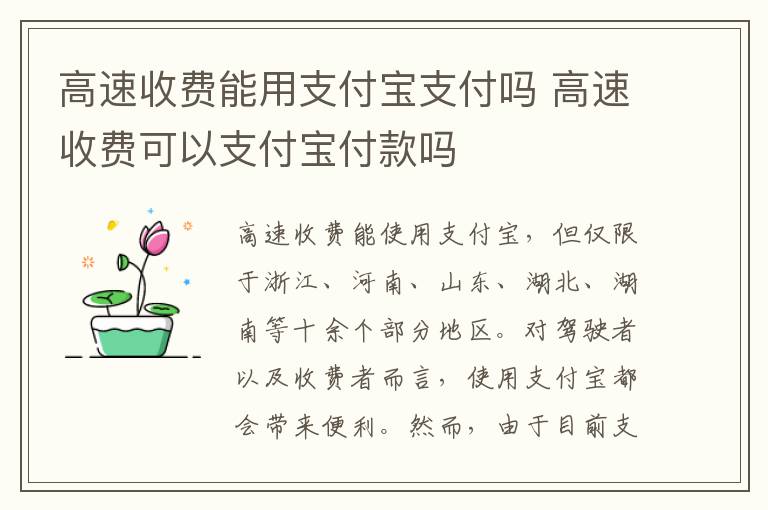 高速收费能用支付宝支付吗 高速收费可以支付宝付款吗

高速收费能使用支付宝，但仅限于浙江、河南、山东、湖北、湖南等十余个部分地区。对驾驶者以及收费者而言，使用支付宝都会带来便利。然而，由于目前支